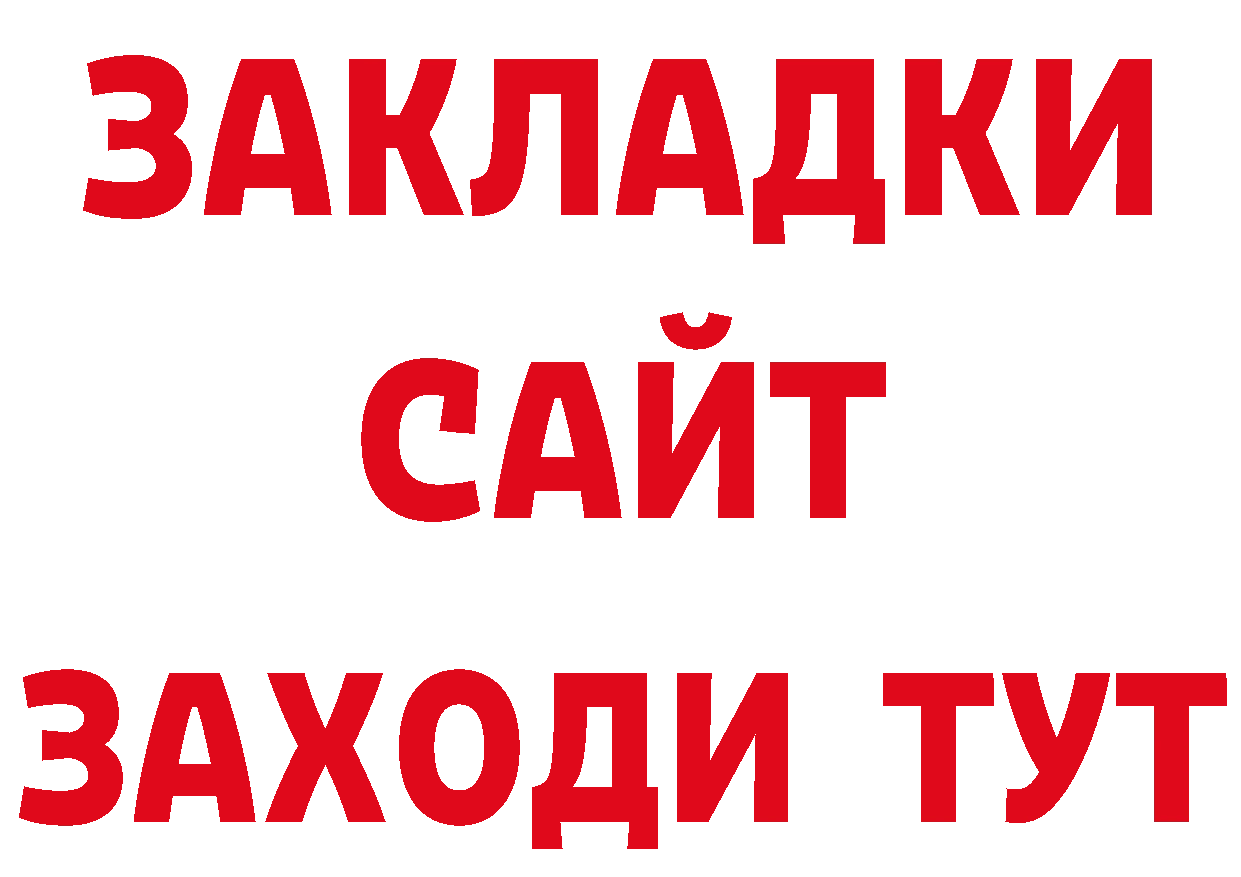 ЗАКЛАДКИ
САЙТ
ЗАХОДИ ТУТ